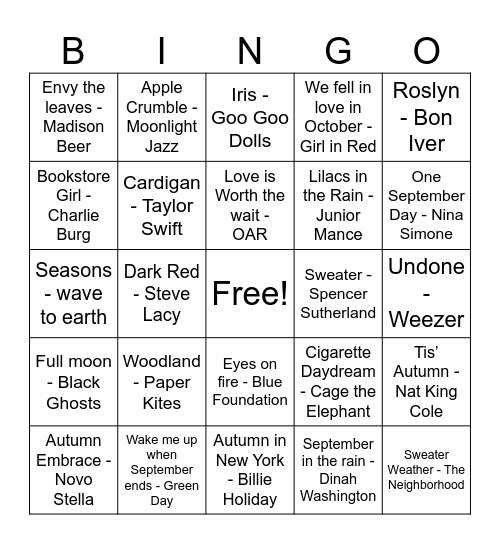 | B | I | N | G | O |
|---|---|---|---|---|
| Envy the leaves - Madison Beer | Apple Crumble - Moonlight Jazz | Iris - Goo Goo Dolls | We fell in love in October - Girl in Red | Roslyn - Bon Iver |
| Bookstore Girl - Charlie Burg | Cardigan - Taylor Swift | Love is Worth the wait - OAR | Lilacs in the Rain - Junior Mance | One September Day - Nina Simone |
| Seasons - wave to earth | Dark Red - Steve Lacy | Free! | Sweater - Spencer Sutherland | Undone - Weezer |
| Full moon - Black Ghosts | Woodland - Paper Kites | Eyes on fire - Blue Foundation | Cigarette Daydream - Cage the Elephant | Tis' Autumn - Nat King Cole |
| Autumn Embrace - Novo Stella | Wake me up when September ends - Green Day | Autumn in New York - Billie Holiday | September in the rain - Dinah Washington | Sweater Weather - The Neighborhood |